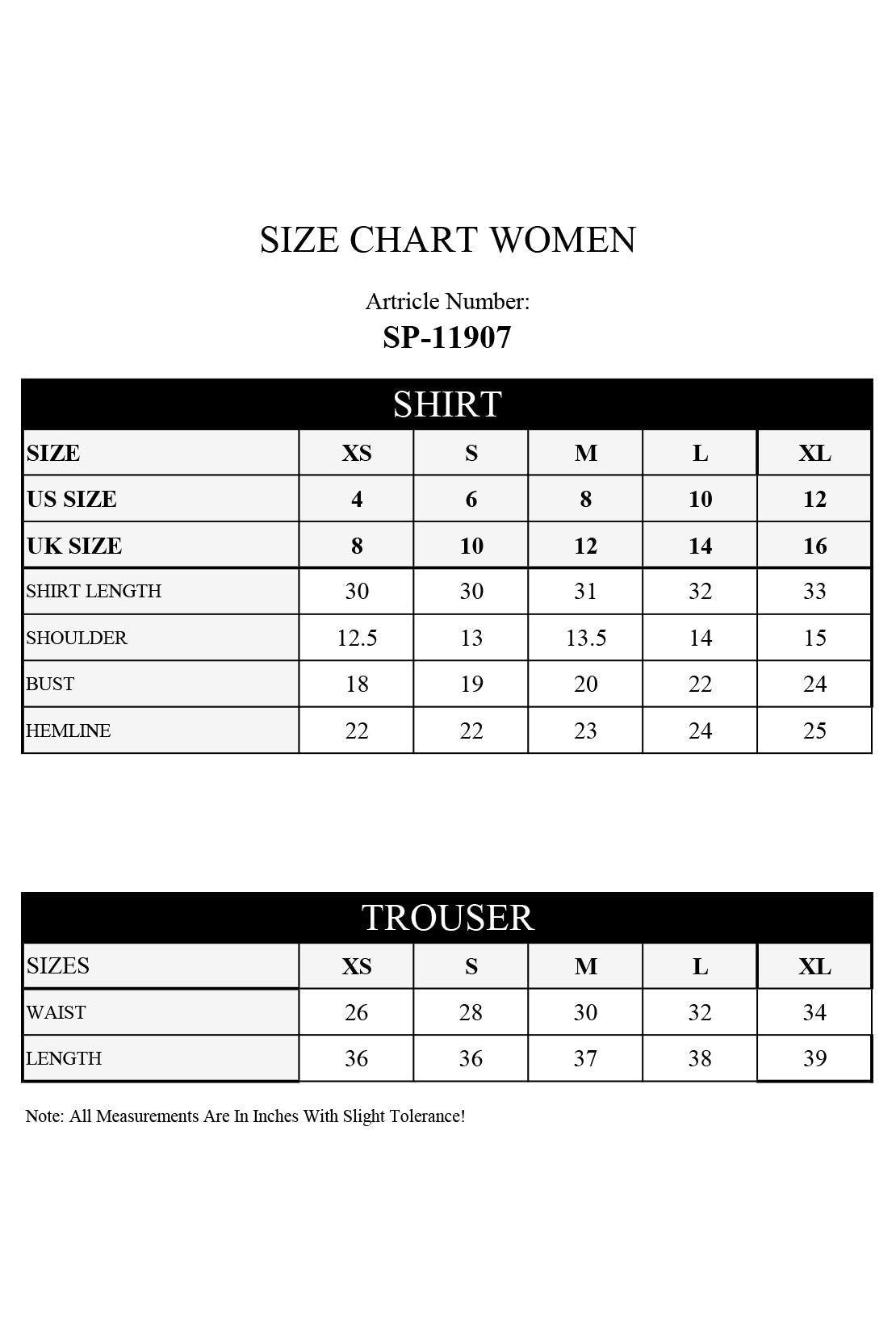 SIZE CHART WOMEN

Artricle Number:
SP-11907

SHIRT

| SIZE | XS | S | M | L | XL |
|---|---|---|---|---|---|
| US SIZE | 4 | 6 | 8 | 10 | 12 |
| UK SIZE | 8 | 10 | 12 | 14 | 16 |
| SHIRT LENGTH | 30 | 30 | 31 | 32 | 33 |
| SHOULDER | 12.5 | 13 | 13.5 | 14 | 15 |
| BUST | 18 | 19 | 20 | 22 | 24 |
| HEMLINE | 22 | 22 | 23 | 24 | 25 |

TROUSER

| SIZES | XS | S | M | L | XL |
|---|---|---|---|---|---|
| WAIST | 26 | 28 | 30 | 32 | 34 |
| LENGTH | 36 | 36 | 37 | 38 | 39 |

Note: All Measurements Are In Inches With Slight Tolerance!